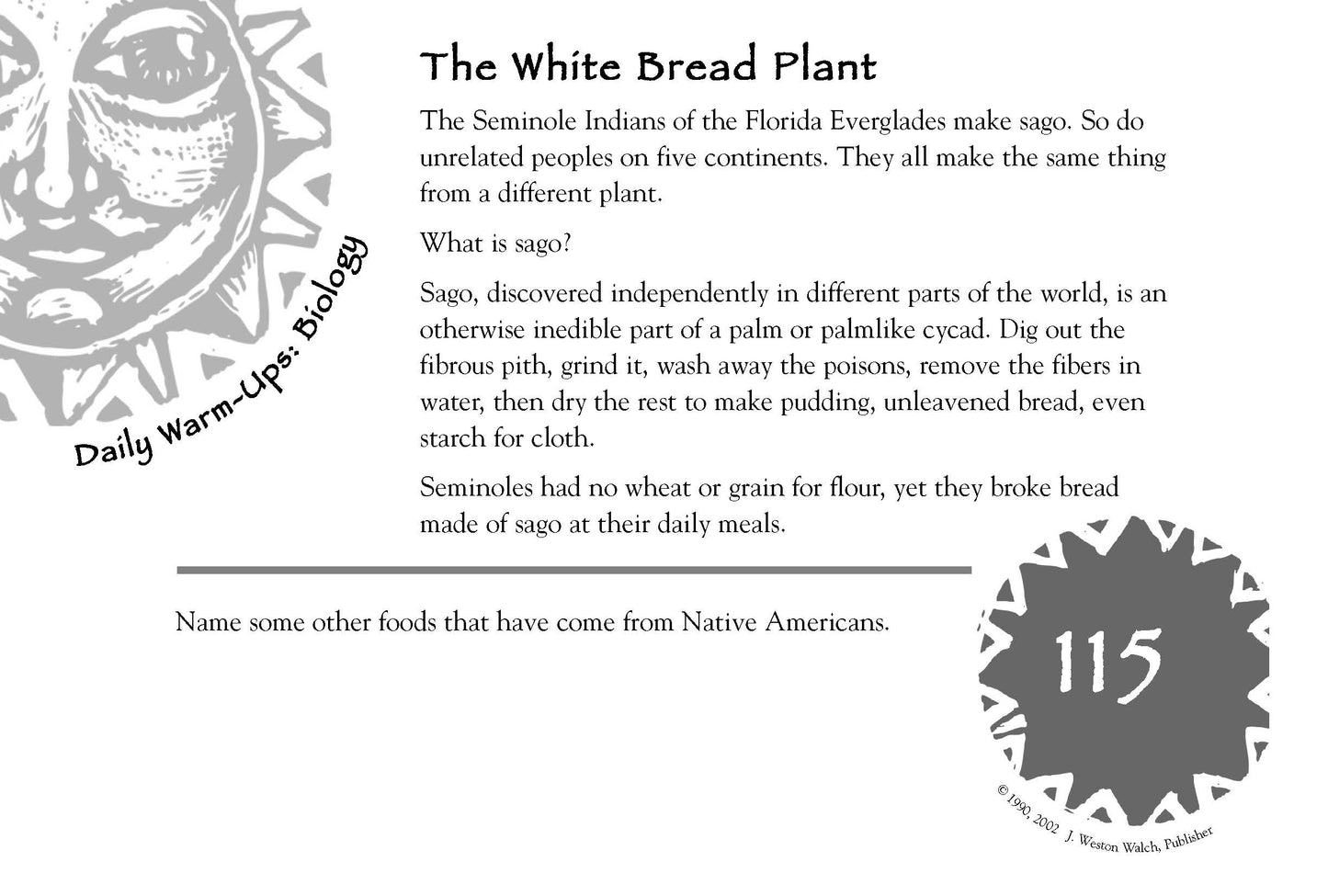 Daily Warm-Ups: Biology

The White Bread Plant

The Seminole Indians of the Florida Everglades make sago. So do unrelated peoples on five continents. They all make the same thing from a different plant.

What is sago?

Sago, discovered independently in different parts of the world, is an otherwise inedible part of a palm or palmlike cycad. Dig out the fibrous pith, grind it, wash away the poisons, remove the fibers in water, then dry the rest to make pudding, unleavened bread, even starch for cloth.

Seminoles had no wheat or grain for flour, yet they broke bread made of sago at their daily meals.

Name some other foods that have come from Native Americans.

115

© 1990, 2002 J. Weston Walch, Publisher